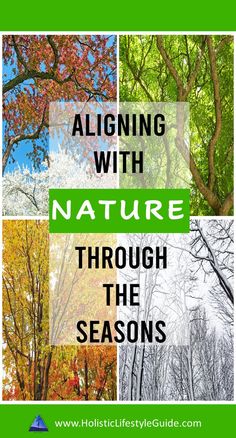 ALIGNING WITH NATURE THROUGH THE SEASONS

www.HolisticLifestyleGuide.com